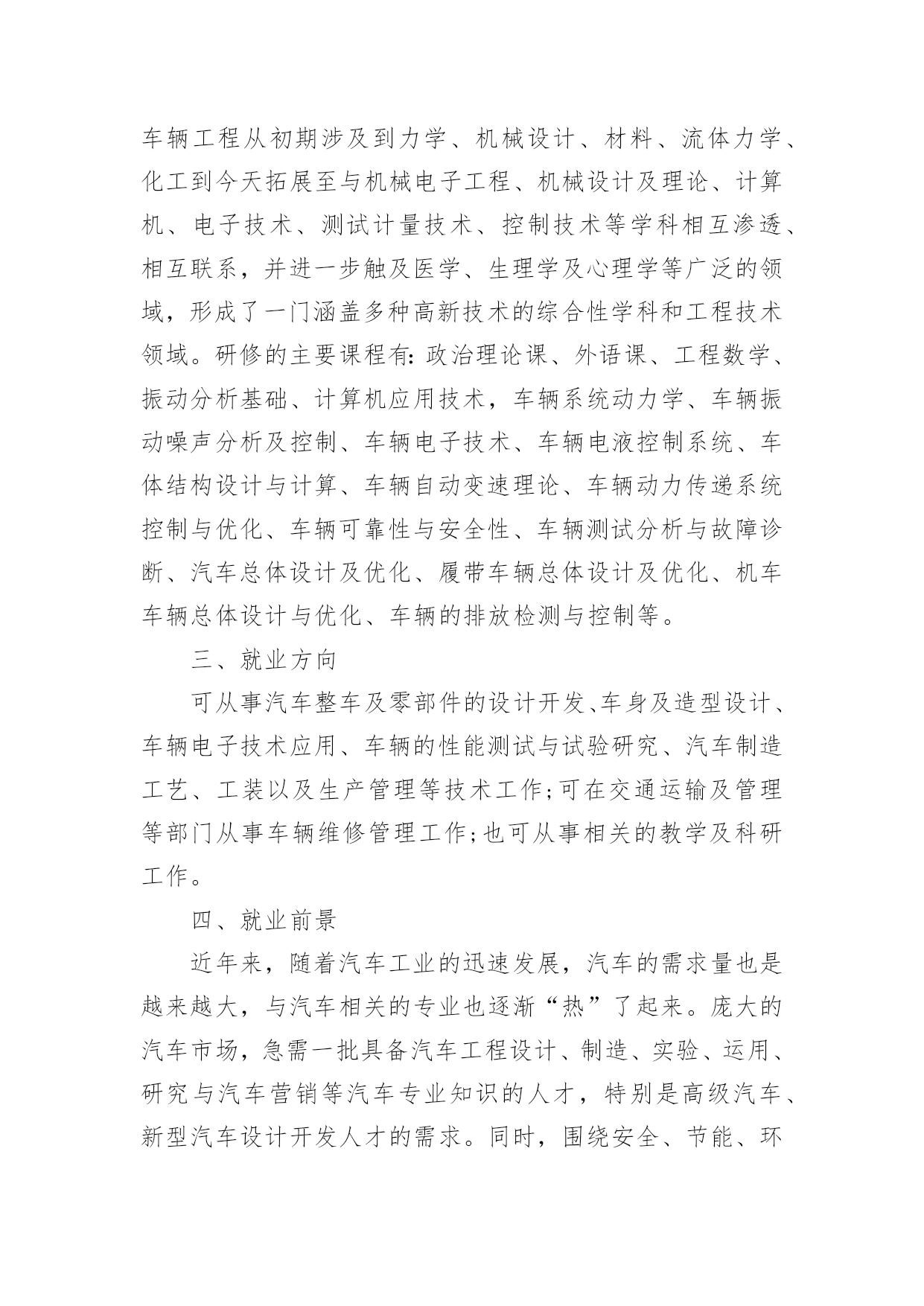 车辆工程从初期涉及到力学、机械设计、材料、流体力学、化工到今天拓展至与机械电子工程、机械设计及理论、计算机、电子技术、测试计量技术、控制技术等学科相互渗透、相互联系，并进一步触及医学、生理学及心理学等广泛的领域，形成了一门涵盖多种高新技术的综合性学科和工程技术领域。研修的主要课程有:政治理论课、外语课、工程数学、振动分析基础、计算机应用技术，车辆系统动力学、车辆振动噪声分析及控制、车辆电子技术、车辆电液控制系统、车体结构设计与计算、车辆自动变速理论、车辆动力传递系统控制与优化、车辆可靠性与安全性、车辆测试分析与故障诊断、汽车总体设计及优化、履带车辆总体设计及优化、机车车辆总体设计与优化、车辆的排放检测与控制等。

三、就业方向

可从事汽车整车及零部件的设计开发、车身及造型设计、车辆电子技术应用、车辆的性能测试与试验研究、汽车制造工艺、工装以及生产管理等技术工作;可在交通运输及管理等部门从事车辆维修管理工作;也可从事相关的教学及科研工作。

四、就业前景

近年来，随着汽车工业的迅速发展，汽车的需求量也是越来越大，与汽车相关的专业也逐渐“热”了起来。庞大的汽车市场，急需一批具备汽车工程设计、制造、实验、运用、研究与汽车营销等汽车专业知识的人才，特别是高级汽车、新型汽车设计开发人才的需求。同时，围绕安全、节能、环